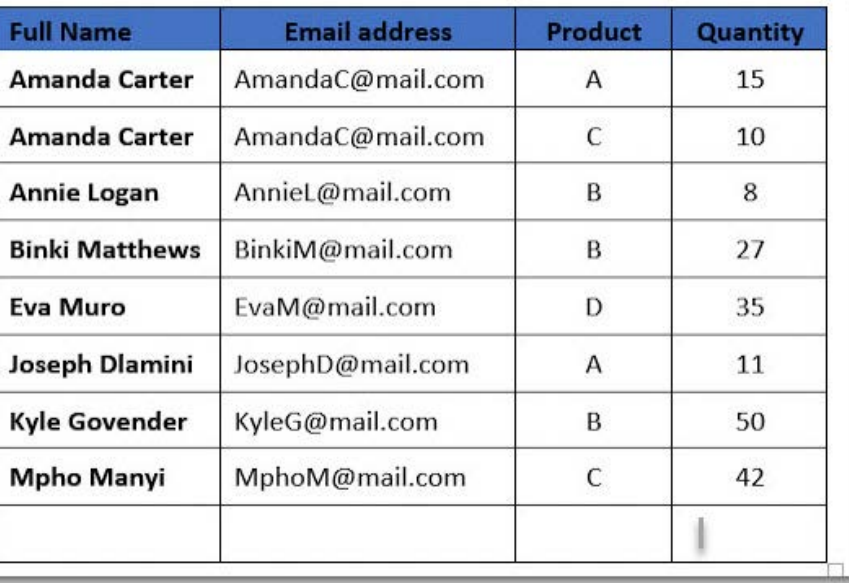 | Full Name | Email address | Product | Quantity |
|---|---|---|---|
| Amanda Carter | AmandaC@mail.com | A | 15 |
| Amanda Carter | AmandaC@mail.com | C | 10 |
| Annie Logan | AnnieL@mail.com | B | 8 |
| Binki Matthews | BinkiM@mail.com | B | 27 |
| Eva Muro | EvaM@mail.com | D | 35 |
| Joseph Dlamini | JosephD@mail.com | A | 11 |
| Kyle Govender | KyleG@mail.com | B | 50 |
| Mpho Manyi | MphoM@mail.com | C | 42 |
| | | | |